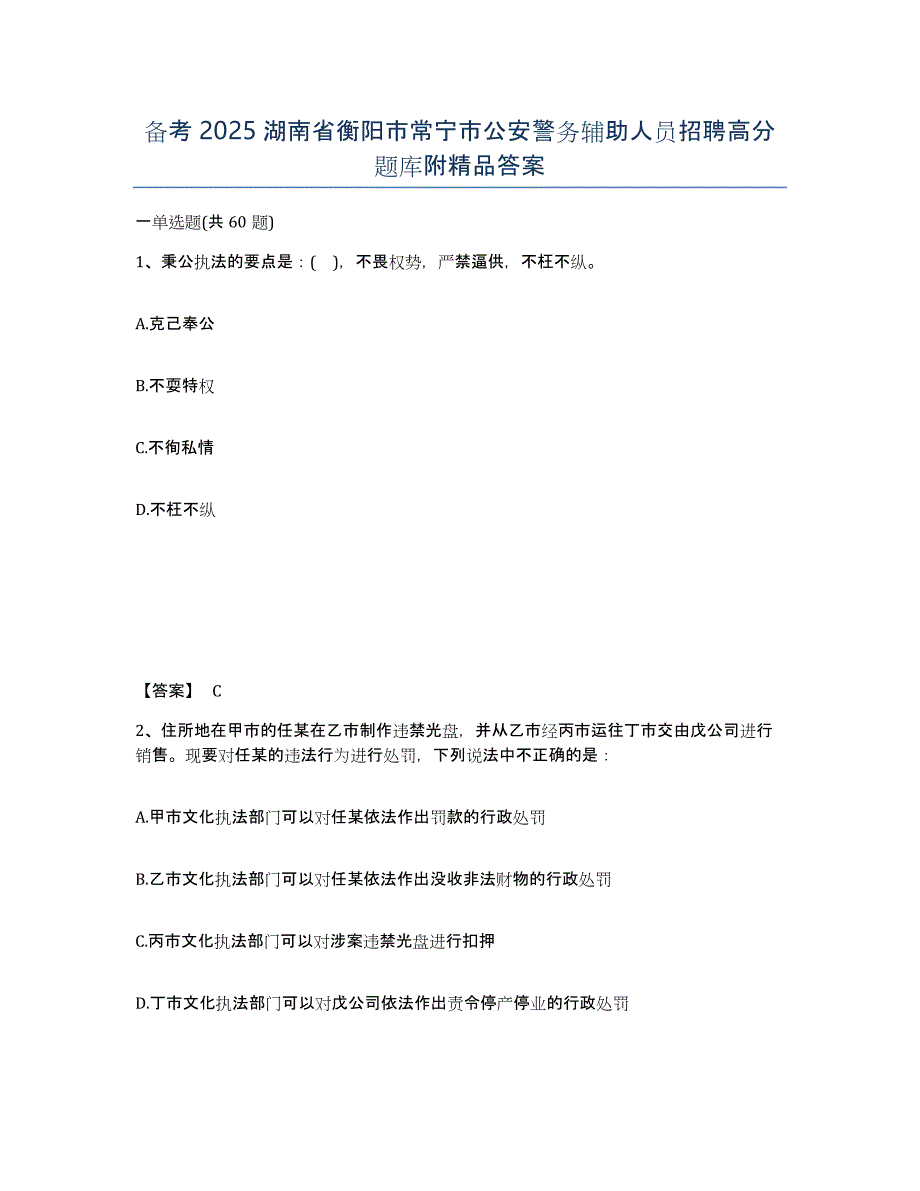 备考 2025 湖南省衡阳市常宁市公安警务辅助人员招聘高分题库附精品答案

一单选题(共 60 题)

1、秉公执法的要点是：( )，不畏权势，严禁逼供，不枉不纵。

A.克己奉公

B.不耍特权

C.不徇私情

D.不枉不纵

【答案】 C

2、住所地在甲市的任某在乙市制作违禁光盘，并从乙市经丙市运往丁市交由戊公司进行销售。现要对任某的违法行为进行处罚，下列说法中不正确的是：

A.甲市文化执法部门可以对任某依法作出罚款的行政处罚

B.乙市文化执法部门可以对任某依法作出没收非法财物的行政处罚

C.丙市文化执法部门可以对涉案违禁光盘进行扣押

D.丁市文化执法部门可以对戊公司依法作出责令停产停业的行政处罚